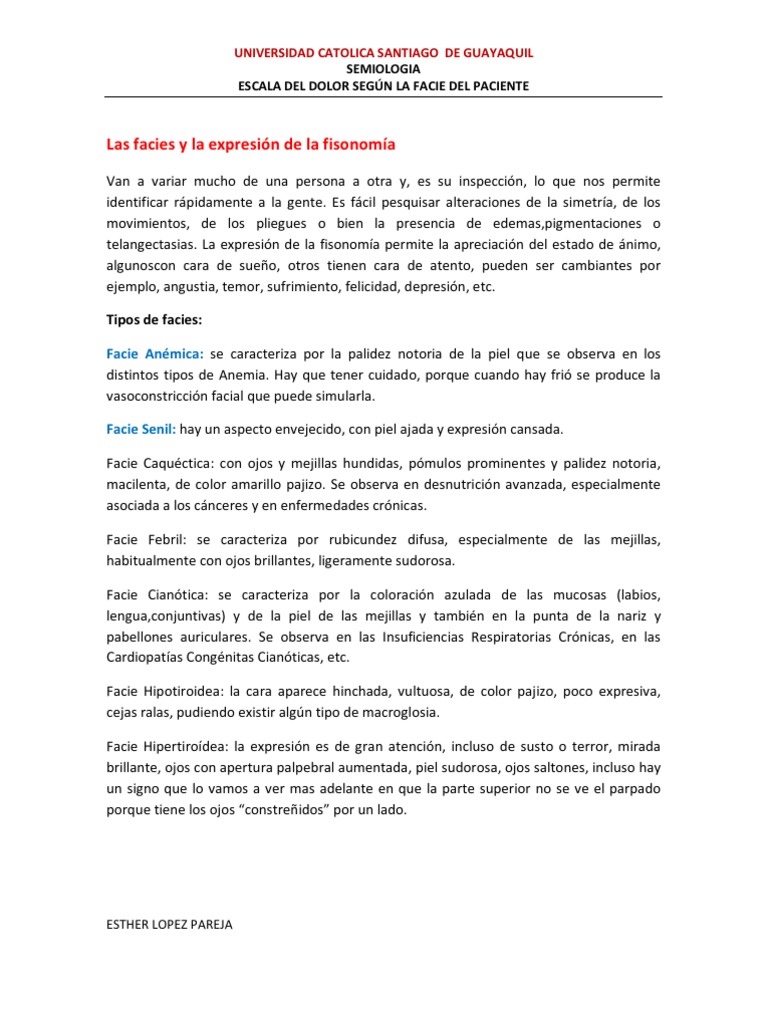 UNIVERSIDAD CATOLICA SANTIAGO DE GUAYAQUIL
SEMIOLOGIA
ESCALA DEL DOLOR SEGÚN LA FACIE DEL PACIENTE

Las facies y la expresión de la fisonomía

Van a variar mucho de una persona a otra y, es su inspección, lo que nos permite identificar rápidamente a la gente. Es fácil pesquisar alteraciones de la simetría, de los movimientos, de los pliegues o bien la presencia de edemas,pigmentaciones o telangectasias. La expresión de la fisonomía permite la apreciación del estado de ánimo, algunoscon cara de sueño, otros tienen cara de atento, pueden ser cambiantes por ejemplo, angustia, temor, sufrimiento, felicidad, depresión, etc.

Tipos de facies:

Facie Anémica: se caracteriza por la palidez notoria de la piel que se observa en los distintos tipos de Anemia. Hay que tener cuidado, porque cuando hay frió se produce la vasoconstricción facial que puede simularla.

Facie Senil: hay un aspecto envejecido, con piel ajada y expresión cansada.

Facie Caquéctica: con ojos y mejillas hundidas, pómulos prominentes y palidez notoria, macilenta, de color amarillo pajizo. Se observa en desnutrición avanzada, especialmente asociada a los cánceres y en enfermedades crónicas.

Facie Febril: se caracteriza por rubicundez difusa, especialmente de las mejillas, habitualmente con ojos brillantes, ligeramente sudorosa.

Facie Cianótica: se caracteriza por la coloración azulada de las mucosas (labios, lengua,conjuntivas) y de la piel de las mejillas y también en la punta de la nariz y pabellones auriculares. Se observa en las Insuficiencias Respiratorias Crónicas, en las Cardiopatías Congénitas Cianóticas, etc.

Facie Hipotiroidea: la cara aparece hinchada, vultuosa, de color pajizo, poco expresiva, cejas ralas, pudiendo existir algún tipo de macroglosia.

Facie Hipertiroídea: la expresión es de gran atención, incluso de susto o terror, mirada brillante, ojos con apertura palpebral aumentada, piel sudorosa, ojos saltones, incluso hay un signo que lo vamos a ver mas adelante en que la parte superior no se ve el parpado porque tiene los ojos “constreñidos” por un lado.

ESTHER LOPEZ PAREJA